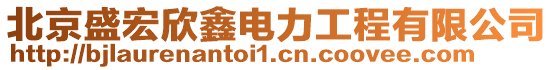 北京盛宏欣鑫电力工程有限公司
http://bjlaurenantoi1.cn.coovee.com